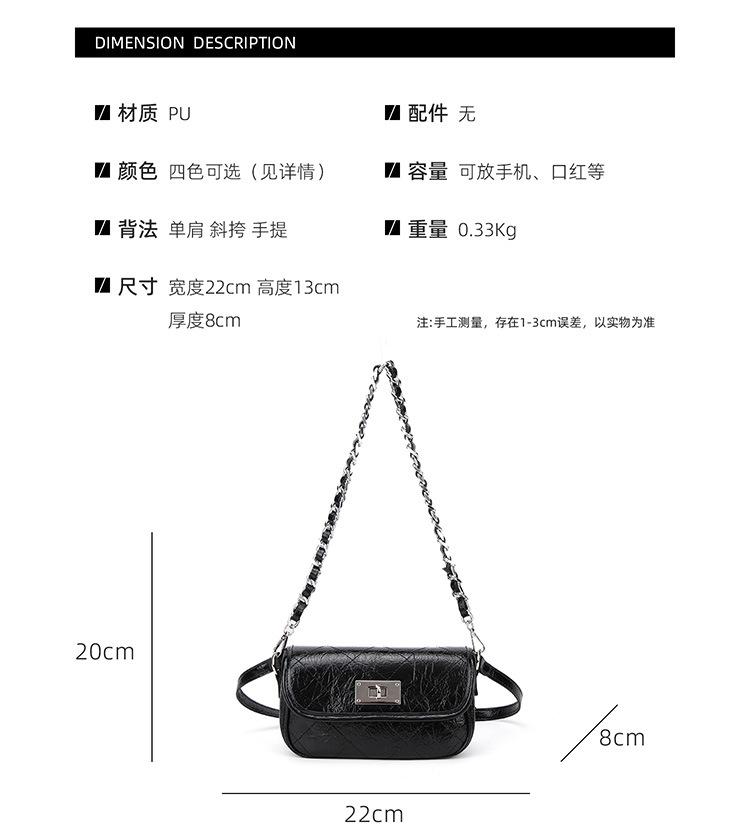 DIMENSION DESCRIPTION

材质 PU

颜色 四色可选（见详情）

背法 单肩 斜挎 手提

尺寸 宽度22cm 高度13cm 厚度8cm

配件 无

容量 可放手机、口红等

重量 0.33Kg

注:手工测量，存在1-3cm误差，以实物为准

20cm

8cm

22cm